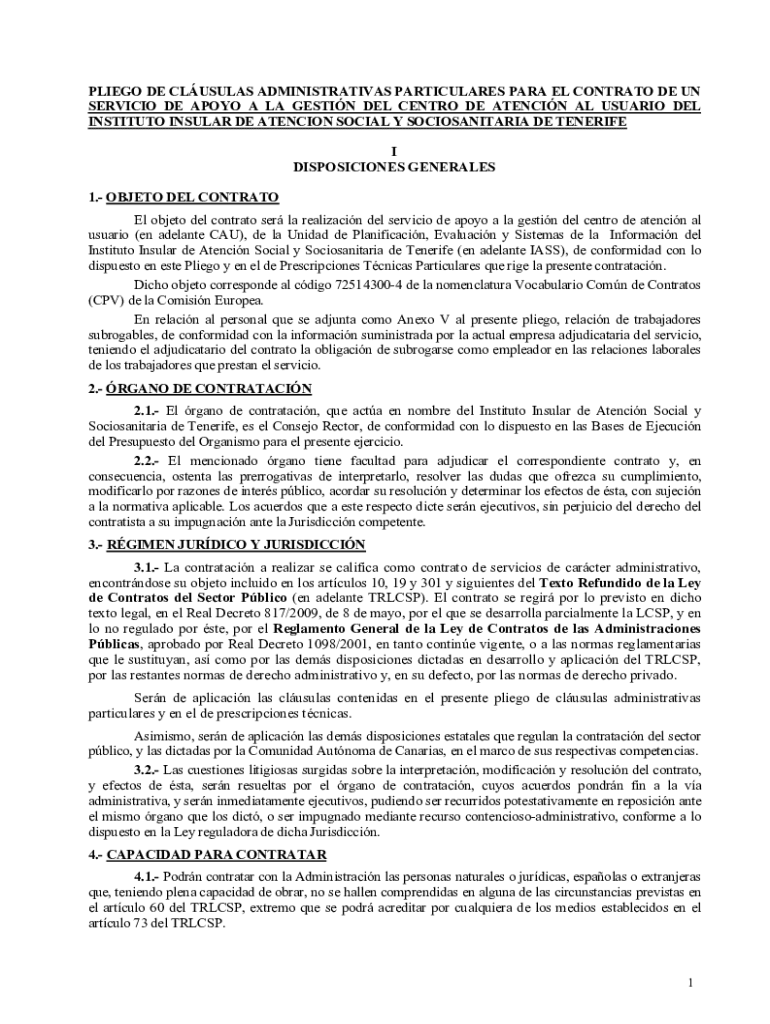 PLIEGO DE CLÁUSULAS ADMINISTRATIVAS PARTICULARES PARA EL CONTRATO DE UN SERVICIO DE APOYO A LA GESTIÓN DEL CENTRO DE ATENCIÓN AL USUARIO DEL INSTITUTO INSULAR DE ATENCION SOCIAL Y SOCIOSANITARIA DE TENERIFE

I
DISPOSICIONES GENERALES

1.- OBJETO DEL CONTRATO

El objeto del contrato será la realización del servicio de apoyo a la gestión del centro de atención al usuario (en adelante CAU), de la Unidad de Planificación, Evaluación y Sistemas de la Información del Instituto Insular de Atención Social y Sociosanitaria de Tenerife (en adelante IASS), de conformidad con lo dispuesto en este Pliego y en el de Prescripciones Técnicas Particulares que rige la presente contratación.

Dicho objeto corresponde al código 72514300-4 de la nomenclatura Vocabulario Común de Contratos (CPV) de la Comisión Europea.

En relación al personal que se adjunta como Anexo V al presente pliego, relación de trabajadores subrogables, de conformidad con la información suministrada por la actual empresa adjudicataria del servicio, teniendo el adjudicatario del contrato la obligación de subrogarse como empleador en las relaciones laborales de los trabajadores que prestan el servicio.

2.- ÓRGANO DE CONTRATACIÓN

2.1.- El órgano de contratación, que actúa en nombre del Instituto Insular de Atención Social y Sociosanitaria de Tenerife, es el Consejo Rector, de conformidad con lo dispuesto en las Bases de Ejecución del Presupuesto del Organismo para el presente ejercicio.

2.2.- El mencionado órgano tiene facultad para adjudicar el correspondiente contrato y, en consecuencia, ostenta las prerrogativas de interpretarlo, resolver las dudas que ofrezca su cumplimiento, modificarlo por razones de interés público, acordar su resolución y determinar los efectos de ésta, con sujeción a la normativa aplicable. Los acuerdos que a este respecto dicte serán ejecutivos, sin perjuicio del derecho del contratista a su impugnación ante la Jurisdicción competente.

3.- RÉGIMEN JURÍDICO Y JURISDICCIÓN

3.1.- La contratación a realizar se califica como contrato de servicios de carácter administrativo, encontrándose su objeto incluido en los artículos 10, 19 y 301 y siguientes del Texto Refundido de la Ley de Contratos del Sector Público (en adelante TRLCSP). El contrato se regirá por lo previsto en dicho texto legal, en el Real Decreto 817/2009, de 8 de mayo, por el que se desarrolla parcialmente la LCSP, y en lo no regulado por éste, por el Reglamento General de la Ley de Contratos de las Administraciones Públicas, aprobado por Real Decreto 1098/2001, en tanto continúe vigente, o a las normas reglamentarias que le sustituyan, así como por las demás disposiciones dictadas en desarrollo y aplicación del TRLCSP, por las restantes normas de derecho administrativo y, en su defecto, por las normas de derecho privado.

Serán de aplicación las cláusulas contenidas en el presente pliego de cláusulas administrativas particulares y en el de prescripciones técnicas.

Asimismo, serán de aplicación las demás disposiciones estatales que regulan la contratación del sector público, y las dictadas por la Comunidad Autónoma de Canarias, en el marco de sus respectivas competencias.

3.2.- Las cuestiones litigiosas surgidas sobre la interpretación, modificación y resolución del contrato, y efectos de ésta, serán resueltas por el órgano de contratación, cuyos acuerdos pondrán fin a la vía administrativa, y serán inmediatamente ejecutivos, pudiendo ser recurridos potestativamente en reposición ante el mismo órgano que los dictó, o ser impugnado mediante recurso contencioso-administrativo, conforme a lo dispuesto en la Ley reguladora de dicha Jurisdicción.

4.- CAPACIDAD PARA CONTRATAR

4.1.- Podrán contratar con la Administración las personas naturales o jurídicas, españolas o extranjeras que, teniendo plena capacidad de obrar, no se hallen comprendidas en alguna de las circunstancias previstas en el artículo 60 del TRLCSP, extremo que se podrá acreditar por cualquiera de los medios establecidos en el artículo 73 del TRLCSP.

1